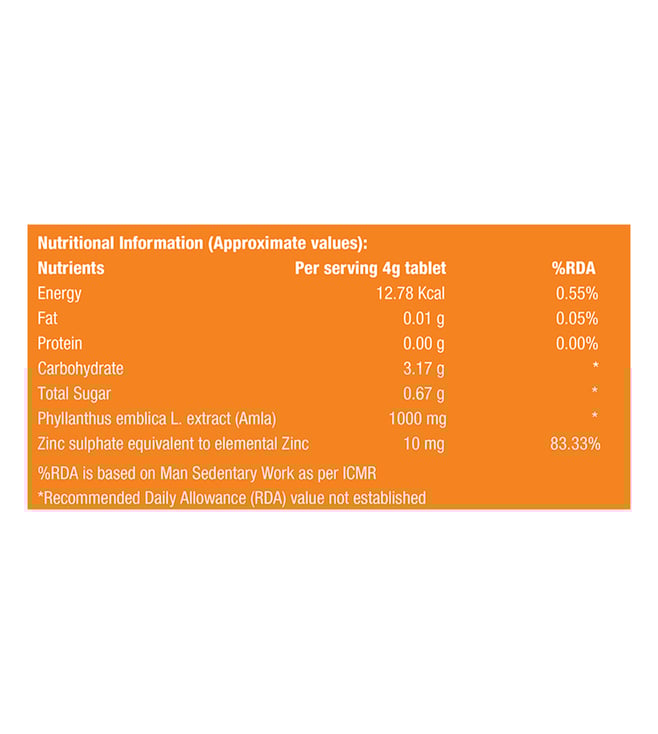 Nutritional Information (Approximate values):

| Nutrients | Per serving 4g tablet | %RDA |
|---|---|---|
| Energy | 12.78 Kcal | 0.55% |
| Fat | 0.01 g | 0.05% |
| Protein | 0.00 g | 0.00% |
| Carbohydrate | 3.17 g | * |
| Total Sugar | 0.67 g | * |
| Phyllanthus emblica L. extract (Amla) | 1000 mg | * |
| Zinc sulphate equivalent to elemental Zinc | 10 mg | 83.33% |

%RDA is based on Man Sedentary Work as per ICMR

*Recommended Daily Allowance (RDA) value not established